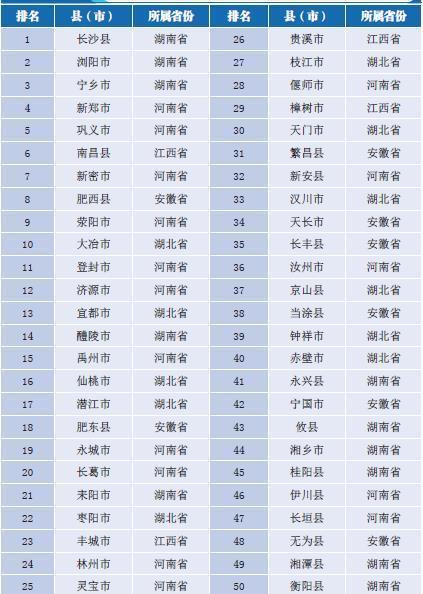 | 排名 | 县（市） | 所属省份 | 排名 | 县（市） | 所属省份 |
|---|---|---|---|---|---|
| 1 | 长沙县 | 湖南省 | 26 | 贵溪市 | 江西省 |
| 2 | 浏阳市 | 湖南省 | 27 | 枝江市 | 湖北省 |
| 3 | 宁乡市 | 湖南省 | 28 | 偃师市 | 河南省 |
| 4 | 新郑市 | 河南省 | 29 | 樟树市 | 江西省 |
| 5 | 巩义市 | 河南省 | 30 | 天门市 | 湖北省 |
| 6 | 南昌县 | 江西省 | 31 | 繁昌县 | 安徽省 |
| 7 | 新密市 | 河南省 | 32 | 新安县 | 河南省 |
| 8 | 肥西县 | 安徽省 | 33 | 汉川市 | 湖北省 |
| 9 | 荥阳市 | 河南省 | 34 | 天长市 | 安徽省 |
| 10 | 大冶市 | 湖北省 | 35 | 长丰县 | 安徽省 |
| 11 | 登封市 | 河南省 | 36 | 汝州市 | 河南省 |
| 12 | 济源市 | 河南省 | 37 | 京山县 | 湖北省 |
| 13 | 宜都市 | 湖北省 | 38 | 当涂县 | 安徽省 |
| 14 | 醴陵市 | 湖南省 | 39 | 钟祥市 | 湖北省 |
| 15 | 禹州市 | 河南省 | 40 | 赤壁市 | 湖北省 |
| 16 | 仙桃市 | 湖北省 | 41 | 永兴县 | 湖南省 |
| 17 | 潜江市 | 湖北省 | 42 | 宁国市 | 安徽省 |
| 18 | 肥东县 | 安徽省 | 43 | 攸县 | 湖南省 |
| 19 | 永城市 | 河南省 | 44 | 湘乡市 | 湖南省 |
| 20 | 长葛市 | 河南省 | 45 | 桂阳县 | 湖南省 |
| 21 | 耒阳市 | 湖南省 | 46 | 伊川县 | 河南省 |
| 22 | 枣阳市 | 湖北省 | 47 | 长垣县 | 河南省 |
| 23 | 丰城市 | 江西省 | 48 | 无为县 | 安徽省 |
| 24 | 林州市 | 河南省 | 49 | 湘潭县 | 湖南省 |
| 25 | 灵宝市 | 河南省 | 50 | 衡阳县 | 湖南省 |